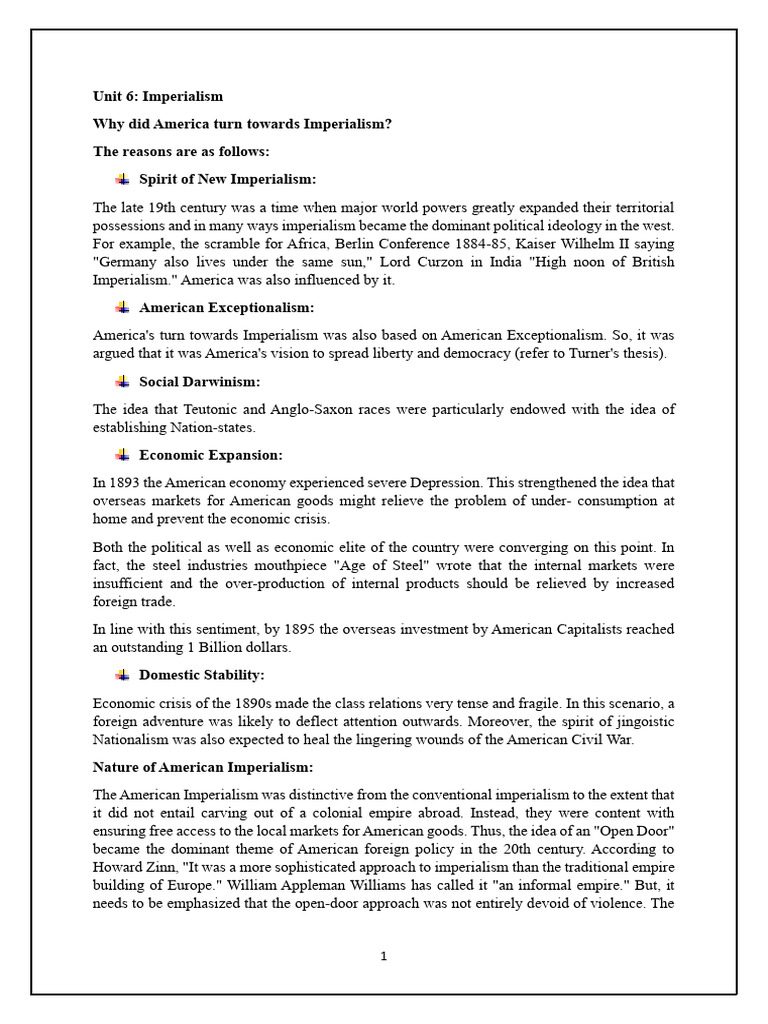 Unit 6: Imperialism

Why did America turn towards Imperialism?

The reasons are as follows:

Spirit of New Imperialism:

The late 19th century was a time when major world powers greatly expanded their territorial possessions and in many ways imperialism became the dominant political ideology in the west. For example, the scramble for Africa, Berlin Conference 1884-85, Kaiser Wilhelm II saying "Germany also lives under the same sun," Lord Curzon in India "High noon of British Imperialism." America was also influenced by it.

American Exceptionalism:

America's turn towards Imperialism was also based on American Exceptionalism. So, it was argued that it was America's vision to spread liberty and democracy (refer to Turner's thesis).

Social Darwinism:

The idea that Teutonic and Anglo-Saxon races were particularly endowed with the idea of establishing Nation-states.

Economic Expansion:

In 1893 the American economy experienced severe Depression. This strengthened the idea that overseas markets for American goods might relieve the problem of under- consumption at home and prevent the economic crisis.

Both the political as well as economic elite of the country were converging on this point. In fact, the steel industries mouthpiece "Age of Steel" wrote that the internal markets were insufficient and the over-production of internal products should be relieved by increased foreign trade.

In line with this sentiment, by 1895 the overseas investment by American Capitalists reached an outstanding 1 Billion dollars.

Domestic Stability:

Economic crisis of the 1890s made the class relations very tense and fragile. In this scenario, a foreign adventure was likely to deflect attention outwards. Moreover, the spirit of jingoistic Nationalism was also expected to heal the lingering wounds of the American Civil War.

Nature of American Imperialism:

The American Imperialism was distinctive from the conventional imperialism to the extent that it did not entail carving out of a colonial empire abroad. Instead, they were content with ensuring free access to the local markets for American goods. Thus, the idea of an "Open Door" became the dominant theme of American foreign policy in the 20th century. According to Howard Zinn, "It was a more sophisticated approach to imperialism than the traditional empire building of Europe." William Appleman Williams has called it "an informal empire." But, it needs to be emphasized that the open-door approach was not entirely devoid of violence. The

1